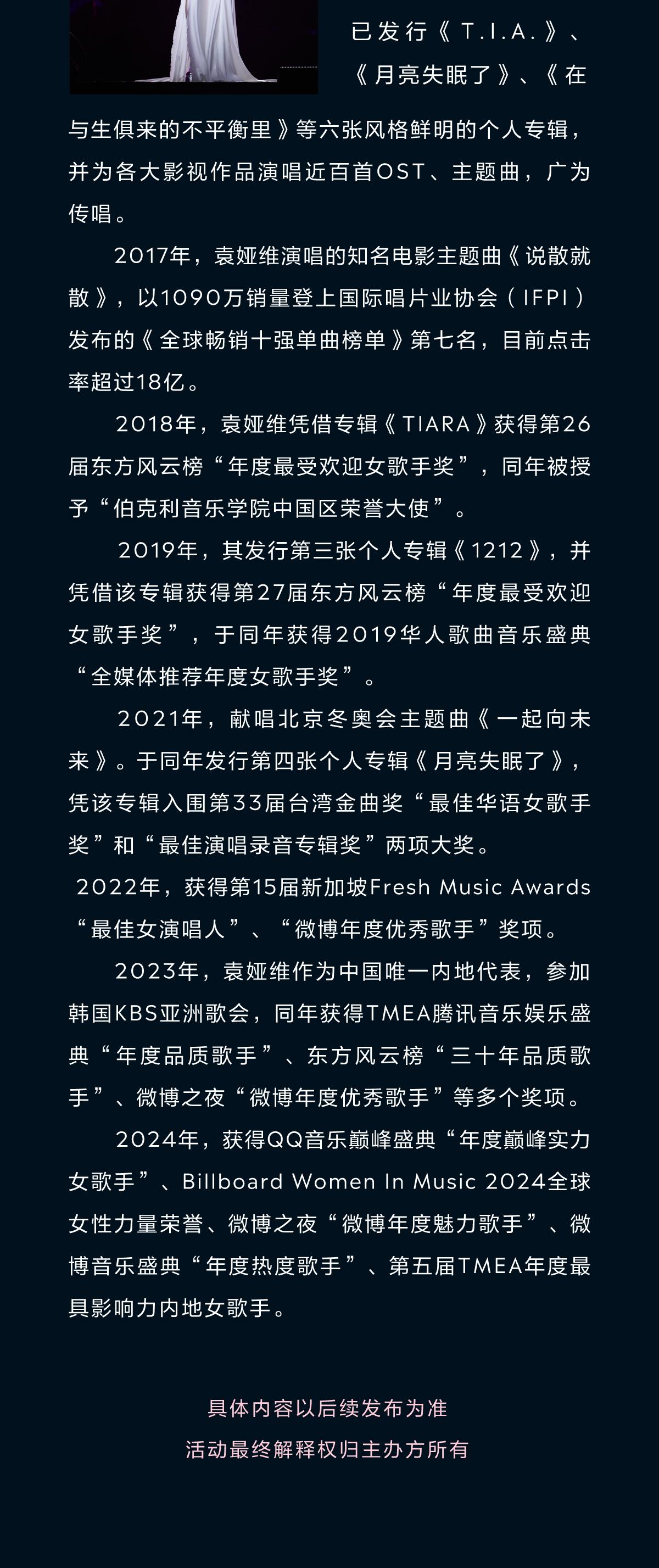 已发行《T.I.A.》、《月亮失眠了》、《在与生俱来的不平衡里》等六张风格鲜明的个人专辑，并为各大影视作品演唱近百首OST、主题曲，广为传唱。

2017年，袁娅维演唱的知名电影主题曲《说散就散》，以1090万销量登上国际唱片业协会（IFPI）发布的《全球畅销十强单曲榜单》第七名，目前点击率超过18亿。

2018年，袁娅维凭借专辑《TIARA》获得第26届东方风云榜“年度最受欢迎女歌手奖”，同年被授予“伯克利音乐学院中国区荣誉大使”。

2019年，其发行第三张个人专辑《1212》，并凭借该专辑获得第27届东方风云榜“年度最受欢迎女歌手奖”，于同年获得2019华人歌曲音乐盛典“全媒体推荐年度女歌手奖”。

2021年，献唱北京冬奥会主题曲《一起向未来》。于同年发行第四张个人专辑《月亮失眠了》，凭该专辑入围第33届台湾金曲奖“最佳华语女歌手奖”和“最佳演唱录音专辑奖”两项大奖。

2022年，获得第15届新加坡Fresh Music Awards“最佳女演唱人”、“微博年度优秀歌手”奖项。

2023年，袁娅维作为中国唯一内地代表，参加韩国KBS亚洲歌会，同年获得TMEA腾讯音乐娱乐盛典“年度品质歌手”、东方风云榜“三十年品质歌手”、微博之夜“微博年度优秀歌手”等多个奖项。

2024年，获得QQ音乐巅峰盛典“年度巅峰实力女歌手”、Billboard Women In Music 2024全球女性力量荣誉、微博之夜“微博年度魅力歌手”、微博音乐盛典“年度热度歌手”、第五届TMEA年度最具影响力内地女歌手。

具体内容以后续发布为准
活动最终解释权归主办方所有